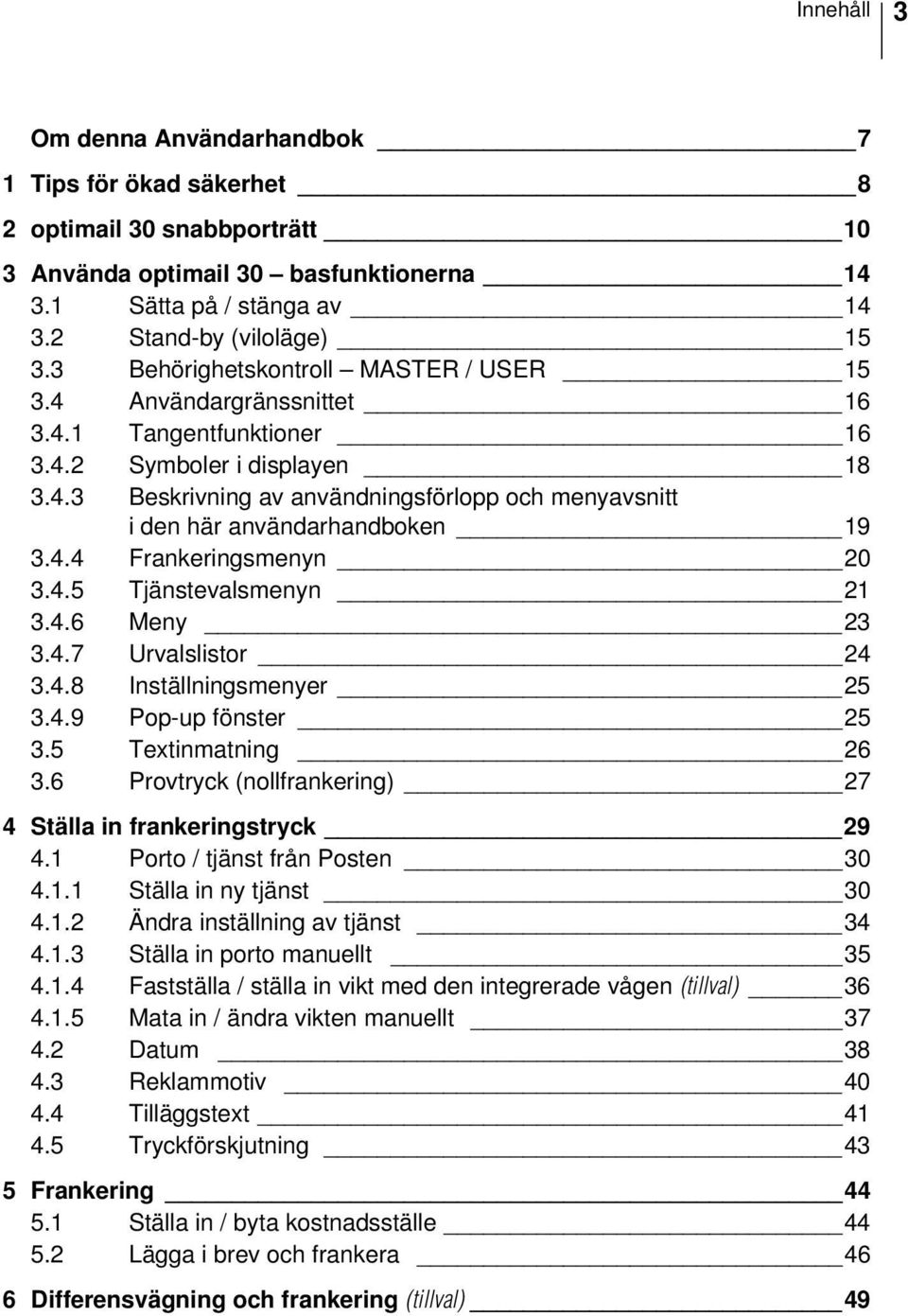 Innehåll 3

Om denna Användarhandbok 7
1 Tips för ökad säkerhet 8
2 optimail 30 snabbporträtt 10
3 Använda optimail 30 – basfunktionerna 14
3.1 Sätta på / stänga av 14
3.2 Stand-by (viloläge) 15
3.3 Behörighetskontroll – MASTER / USER 15
3.4 Användargränssnittet 16
3.4.1 Tangentfunktioner 16
3.4.2 Symboler i displayen 18
3.4.3 Beskrivning av användningsförlopp och menyavsnitt i den här användarhandboken 19
3.4.4 Frankeringsmenyn 20
3.4.5 Tjänstevalsmenyn 21
3.4.6 Meny 23
3.4.7 Urvalslistor 24
3.4.8 Inställningsmenyer 25
3.4.9 Pop-up fönster 25
3.5 Textinmatning 26
3.6 Provtryck (nollfrankering) 27
4 Ställa in frankeringstryck 29
4.1 Porto / tjänst från Posten 30
4.1.1 Ställa in ny tjänst 30
4.1.2 Ändra inställning av tjänst 34
4.1.3 Ställa in porto manuellt 35
4.1.4 Fastställa / ställa in vikt med den integrerade vågen (tillval) 36
4.1.5 Mata in / ändra vikten manuellt 37
4.2 Datum 38
4.3 Reklammotiv 40
4.4 Tilläggstext 41
4.5 Tryckförskjutning 43
5 Frankering 44
5.1 Ställa in / byta kostnadsställe 44
5.2 Lägga i brev och frankera 46
6 Differensvägning och frankering (tillval) 49